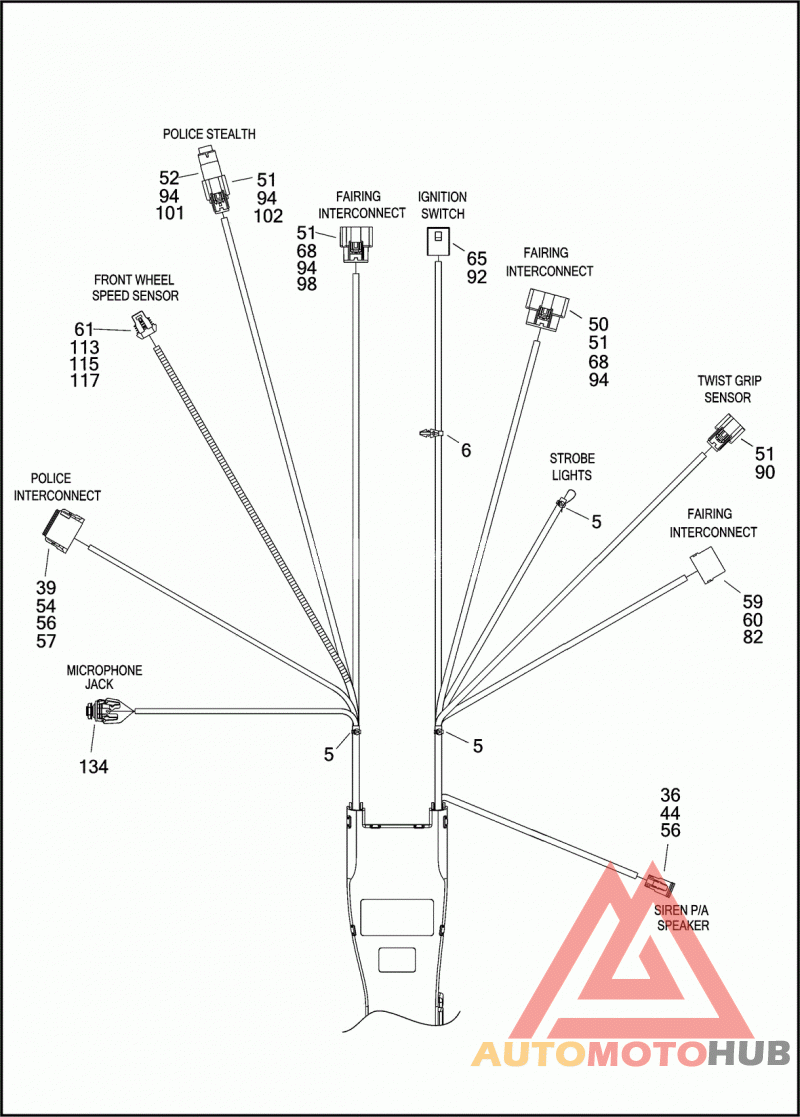 POLICE STEALTH
52
94
101
51
94
102

FAIRING INTERCONNECT
51
68
94
98

IGNITION SWITCH
65
92

FAIRING INTERCONNECT
50
51
68
94

FRONT WHEEL SPEED SENSOR
61
113
115
117

TWIST GRIP SENSOR
51
90

6

STROBE LIGHTS
5

POLICE INTERCONNECT
39
54
56
57

FAIRING INTERCONNECT
59
60
82

MICROPHONE JACK
134

5
5

36
44
56
SIREN P/A SPEAKER

AUTOMOTOHUB